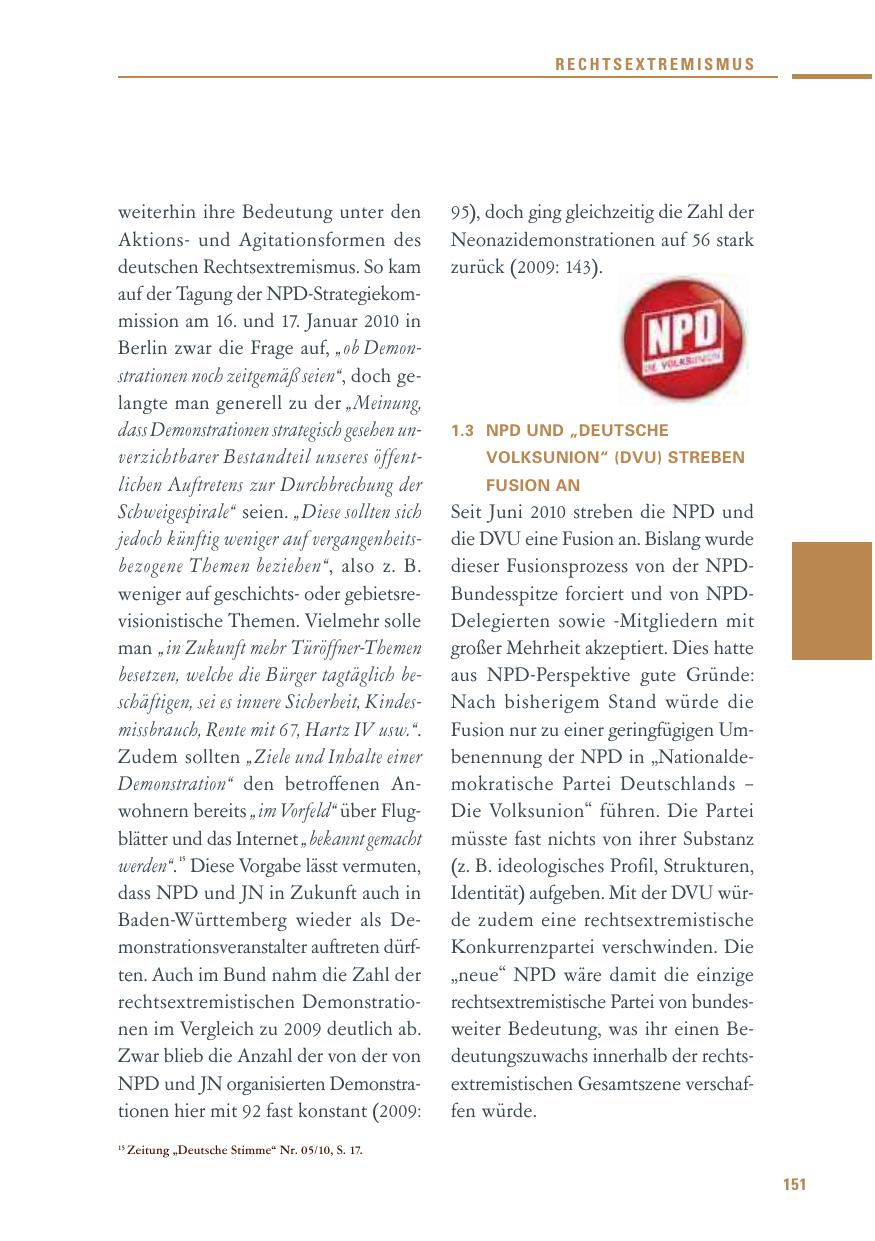 RECHTSEXTREMISMUS

weiterhin ihre Bedeutung unter den Aktions- und Agitationsformen des deutschen Rechtsextremismus. So kam auf der Tagung der NPD-Strategiekommission am 16. und 17. Januar 2010 in Berlin zwar die Frage auf, „ob Demonstrationen noch zeitgemäß seien“, doch gelangte man generell zu der „Meinung, dass Demonstrationen strategisch gesehen unverzichtbarer Bestandteil unseres öffentlichen Auftretens zur Durchbrechung der Schweigespirale“ seien. „Diese sollten sich jedoch künftig weniger auf vergangenheitsbezogene Themen beziehen“, also z. B. weniger auf geschichts- oder gebietsrevisionistische Themen. Vielmehr solle man „in Zukunft mehr Türöffner-Themen besetzen, welche die Bürger tagtäglich beschäftigen, sei es innere Sicherheit, Kindesmissbrauch, Rente mit 67, Hartz IV usw.“. Zudem sollten „Ziele und Inhalte einer Demonstration“ den betroffenen Anwohnern bereits „im Vorfeld“ über Flugblätter und das Internet „bekannt gemacht werden“.$^{15}$ Diese Vorgabe lässt vermuten, dass NPD und JN in Zukunft auch in Baden-Württemberg wieder als Demonstrationsveranstalter auftreten dürften. Auch im Bund nahm die Zahl der rechtsextremistischen Demonstrationen im Vergleich zu 2009 deutlich ab. Zwar blieb die Anzahl der von der von NPD und JN organisierten Demonstrationen hier mit 92 fast konstant (2009: 95), doch ging gleichzeitig die Zahl der Neonazidemonstrationen auf 56 stark zurück (2009: 143).

NPD
DIE VOLKSUNION

1.3 NPD UND „DEUTSCHE VOLKSUNION“ (DVU) STREBEN FUSION AN

Seit Juni 2010 streben die NPD und die DVU eine Fusion an. Bislang wurde dieser Fusionsprozess von der NPD-Bundesspitze forciert und von NPD-Delegierten sowie -Mitgliedern mit großer Mehrheit akzeptiert. Dies hatte aus NPD-Perspektive gute Gründe: Nach bisherigem Stand würde die Fusion nur zu einer geringfügigen Umbenennung der NPD in „Nationaldemokratische Partei Deutschlands – Die Volksunion“ führen. Die Partei müsste fast nichts von ihrer Substanz (z. B. ideologisches Profil, Strukturen, Identität) aufgeben. Mit der DVU würde zudem eine rechtsextremistische Konkurrenzpartei verschwinden. Die „neue“ NPD wäre damit die einzige rechtsextremistische Partei von bundesweiter Bedeutung, was ihr einen Bedeutungszuwachs innerhalb der rechtsextremistischen Gesamtszene verschaffen würde.

$^{15}$ Zeitung „Deutsche Stimme“ Nr. 05/10, S. 17.

151